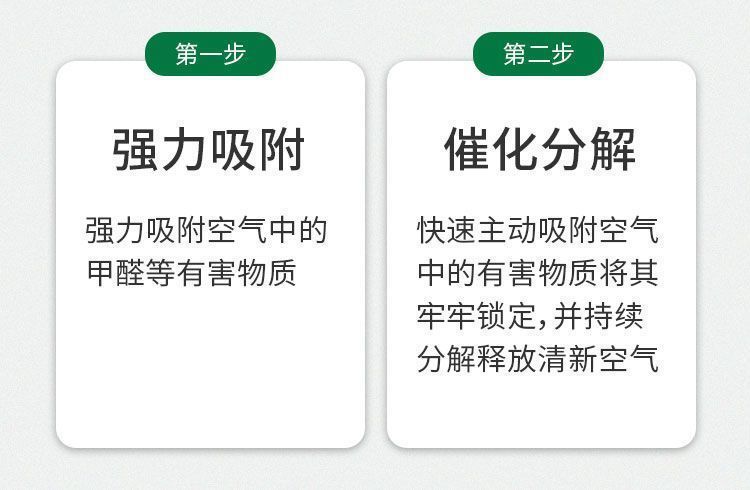 第一步

强力吸附

强力吸附空气中的甲醛等有害物质

第二步

催化分解

快速主动吸附空气中的有害物质将其牢牢锁定,并持续分解释放清新空气